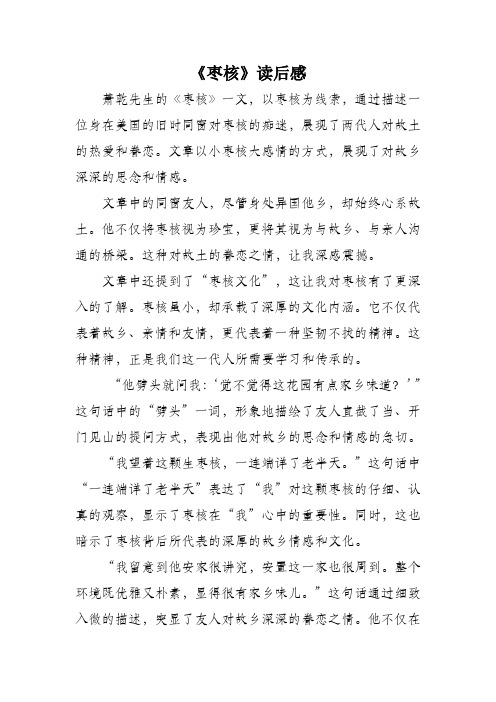 《枣核》读后感

萧乾先生的《枣核》一文，以枣核为线索，通过描述一位身在美国的旧时同窗对枣核的痴迷，展现了两代人对故土的热爱和眷恋。文章以小枣核大感情的方式，展现了对故乡深深的思念和情感。

文章中的同窗友人，尽管身处异国他乡，却始终心系故土。他不仅将枣核视为珍宝，更将其视为与故乡、与亲人沟通的桥梁。这种对故土的眷恋之情，让我深感震撼。

文章中还提到了“枣核文化”，这让我对枣核有了更深入的了解。枣核虽小，却承载了深厚的文化内涵。它不仅代表着故乡、亲情和友情，更代表着一种坚韧不拔的精神。这种精神，正是我们这一代人所需要学习和传承的。

“他劈头就问我：‘觉不觉得这花园有点家乡味道？’”这句话中的“劈头”一词，形象地描绘了友人直截了当、开门见山的提问方式，表现出他对故乡的思念和情感的急切。

“我望着这颗生枣核，一连端详了老半天。”这句话中“一连端详了老半天”表达了“我”对这颗枣核的仔细、认真的观察，显示了枣核在“我”心中的重要性。同时，这也暗示了枣核背后所代表的深厚的故乡情感和文化。

“我留意到他安家很讲究，安置这一家也很周到。整个环境既优雅又朴素，显得很有家乡味儿。”这句话通过细致入微的描述，突显了友人对故乡深深的眷恋之情。他不仅在